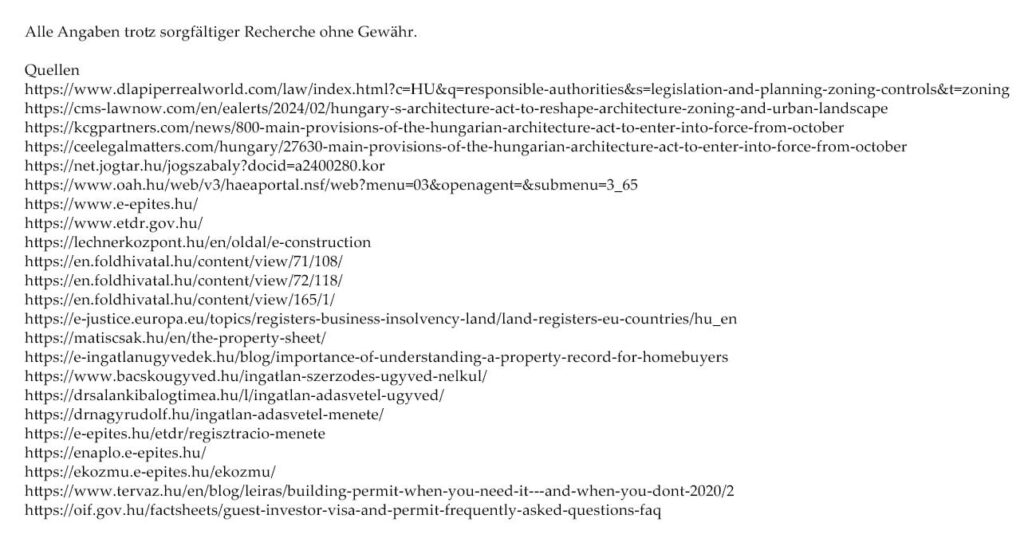 Alle Angaben trotz sorgfältiger Recherche ohne Gewähr.

Quellen
https://www.dlapiperrealworld.com/law/index.html?c=HU&q=responsible-authorities&s=legislation-and-planning-zoning-controls&t=zoning
https://cms-lawnow.com/en/ealerts/2024/02/hungary-s-architecture-act-to-reshape-architecture-zoning-and-urban-landscape
https://kcgpartners.com/news/800-main-provisions-of-the-hungarian-architecture-act-to-enter-into-force-from-october
https://ceelegalmatters.com/hungary/27630-main-provisions-of-the-hungarian-architecture-act-to-enter-into-force-from-october
https://net.jogtar.hu/jogszabaly?docid=a2400280.kor
https://www.oah.hu/web/v3/haeaportal.nsf/web?menu=03&openagent=&submenu=3_65
https://www.e-epites.hu/
https://www.etdr.gov.hu/
https://lechnerkozpont.hu/en/oldal/e-construction
https://en.foldhivatal.hu/content/view/71/108/
https://en.foldhivatal.hu/content/view/72/118/
https://en.foldhivatal.hu/content/view/165/1/
https://e-justice.europa.eu/topics/registers-business-insolvency-land/land-registers-eu-countries/hu_en
https://matiscsak.hu/en/the-property-sheet/
https://e-ingatlanugyvedek.hu/blog/importance-of-understanding-a-property-record-for-homebuyers
https://www.bacskougyved.hu/ingatlan-szerzodes-ugyved-nelkul/
https://drsalankibalogtimea.hu/l/ingatlan-adasvetel-ugyved/
https://drnagyrudolf.hu/ingatlan-adasvetel-menete/
https://e-epites.hu/etdr/regisztracio-menete
https://enaplo.e-epites.hu/
https://ekozmu.e-epites.hu/ekozmu/
https://www.tervaz.hu/en/blog/leiras/building-permit-when-you-need-it---and-when-you-dont-2020/2
https://oif.gov.hu/factsheets/guest-investor-visa-and-permit-frequently-asked-questions-faq